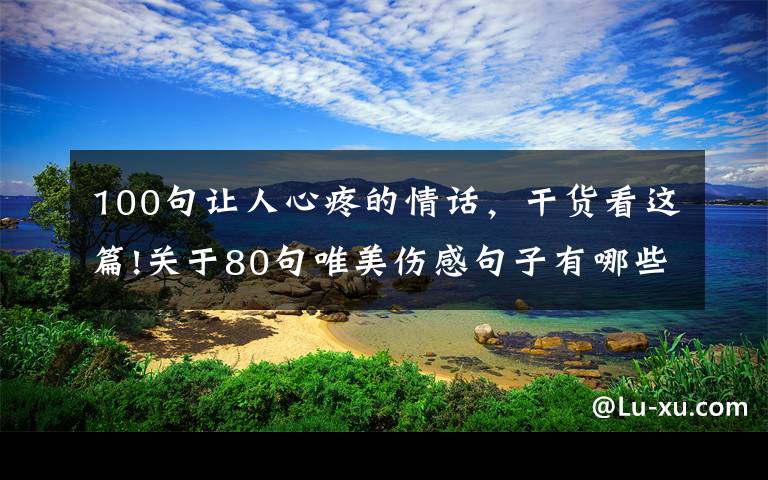 100句让人心疼的情话，干货看这篇!关于80句唯美伤感句子有哪些

@Lu-xu.com